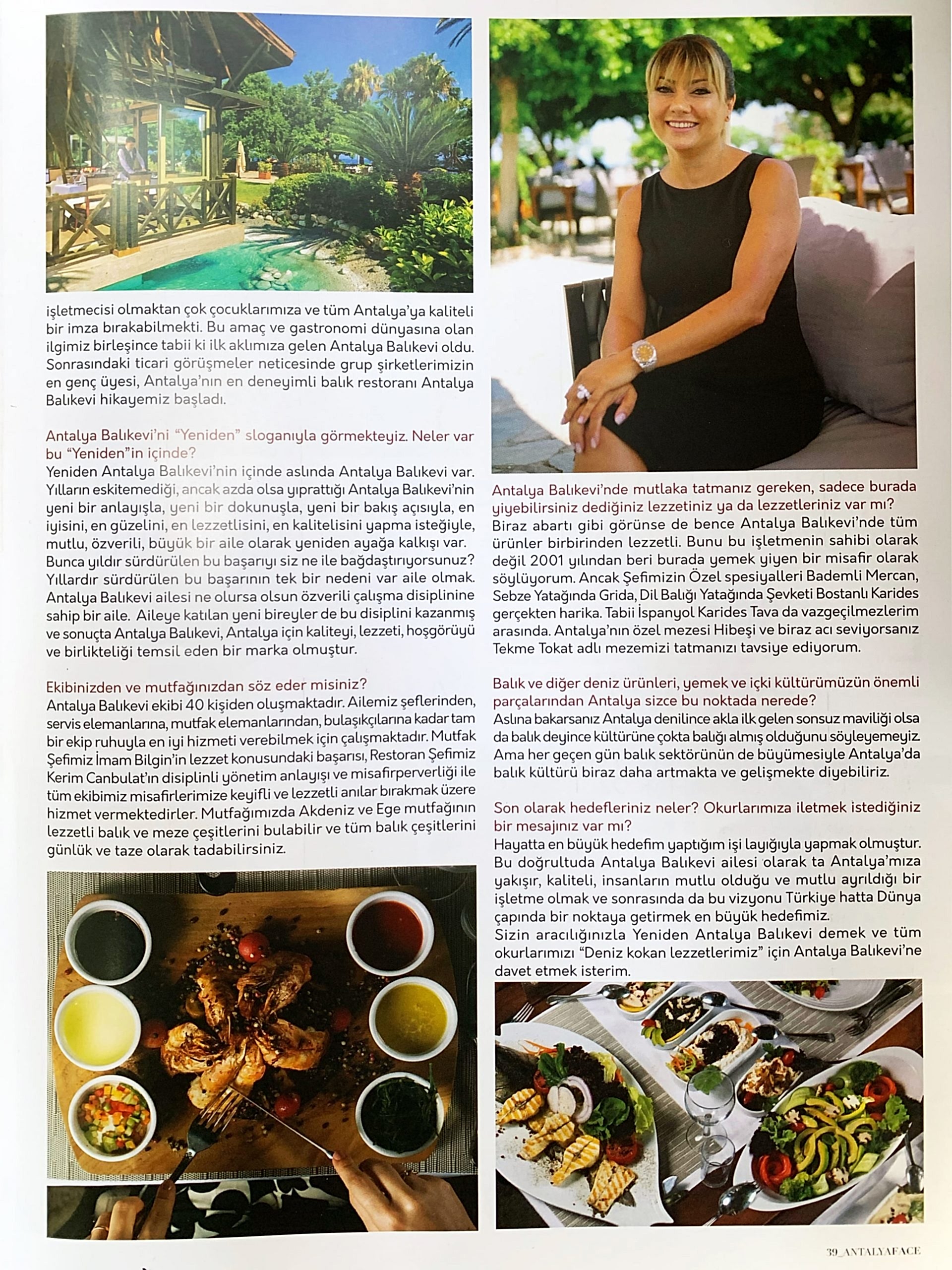 işletmecisi olmaktan çok çocuklarımıza ve tüm Antalya'ya kaliteli bir imza bırakabilmekti. Bu amaç ve gastronomi dünyasına olan ilgimiz birleşince tabii ki ilk aklımıza gelen Antalya Balıkevi oldu. Sonrasındaki ticari görüşmeler neticesinde grup şirketlerimizin en genç üyesi, Antalya'nın en deneyimli balık restoranı Antalya Balıkevi hikayemiz başladı.

Antalya Balıkevi'ni "Yeniden" sloganıyla görmekteyiz. Neler var bu "Yeniden"in içinde?
Yeniden Antalya Balıkevi'nin içinde aslında Antalya Balıkevi var. Yılların eskitemediği, ancak azda olsa yıprattığı Antalya Balıkevi'nin yeni bir anlayışla, yeni bir dokunuşla, yeni bir bakış açısıyla, en iyisini, en güzelini, en lezzetlisini, en kalitelisini yapma isteğiyle, mutlu, özverili, büyük bir aile olarak yeniden ayağa kalkışı var.
Bunca yıldır sürdürülen bu başarıyı siz ne ile bağdaştırıyorsunuz?
Yıllardır sürdürülen bu başarının tek bir nedeni var aile olmak. Antalya Balıkevi ailesi ne olursa olsun özverili çalışma disiplinine sahip bir aile. Aileye katılan yeni bireyler de bu disiplini kazanmış ve sonuçta Antalya Balıkevi, Antalya için kaliteyi, lezzeti, hoşgörüyü ve birlikteliği temsil eden bir marka olmuştur.

Ekibinizden ve mutfağınızdan söz eder misiniz?
Antalya Balıkevi ekibi 40 kişiden oluşmaktadır. Ailemiz şeflerinden, servis elemanlarına, mutfak elemanlarından, bulaşıkçılarına kadar tam bir ekip ruhuyla en iyi hizmeti verebilmek için çalışmaktadır. Mutfak Şefimiz İmam Bilgin'in lezzet konusundaki başarısı, Restoran Şefimiz Kerim Canbulat'ın disiplinli yönetim anlayışı ve misafirperverliği ile tüm ekibimiz misafirlerimize keyifli ve lezzetli anılar bırakmak üzere hizmet vermektedirler. Mutfağımızda Akdeniz ve Ege mutfağının lezzetli balık ve meze çeşitlerini bulabilir ve tüm balık çeşitlerini günlük ve taze olarak tadabilirsiniz.

Antalya Balıkevi'nde mutlaka tatmanız gereken, sadece burada yiyebilirsiniz dediğiniz lezzetiniz ya da lezzetleriniz var mı?
Biraz abartı gibi görünse de bence Antalya Balıkevi'nde tüm ürünler birbirinden lezzetli. Bunu bu işletmenin sahibi olarak değil 2001 yılından beri burada yemek yiyen bir misafir olarak söylüyorum. Ancak Şefimizin Özel spesiyalleri Bademli Mercan, Sebze Yatağında Grida, Dil Balığı Yatağında Şevketi Bostanlı Karides gerçekten harika. Tabii İspanyol Karides Tava da vazgeçilmezlerim arasında. Antalya'nın özel mezesi Hibeşi ve biraz acı seviyorsanız Tekme Tokat adlı mezemizi tatmanızı tavsiye ediyorum.

Balık ve diğer deniz ürünleri, yemek ve içki kültürümüzün önemli parçalarından Antalya sizce bu noktada nerede?
Aslına bakarsanız Antalya denilince akla ilk gelen sonsuz maviliği olsa da balık deyince kültürüne çokta balığı almış olduğunu söyleyemeyiz. Ama her geçen gün balık sektörünün de büyümesiyle Antalya'da balık kültürü biraz daha artmakta ve gelişmekte diyebiliriz.

Son olarak hedefleriniz neler? Okurlarımıza iletmek istediğiniz bir mesajınız var mı?
Hayatta en büyük hedefim yaptığım işi layığıyla yapmak olmuştur. Bu doğrultuda Antalya Balıkevi ailesi olarak ta Antalya'mıza yakışır, kaliteli, insanların mutlu olduğu ve mutlu ayrıldığı bir işletme olmak ve sonrasında da bu vizyonu Türkiye hatta Dünya çapında bir noktaya getirmek en büyük hedefimiz.
Sizin aracılığınızla Yeniden Antalya Balıkevi demek ve tüm okurlarımızı "Deniz kokan lezzetlerimiz" için Antalya Balıkevi'ne davet etmek isterim.

39_ANTALYAFACE